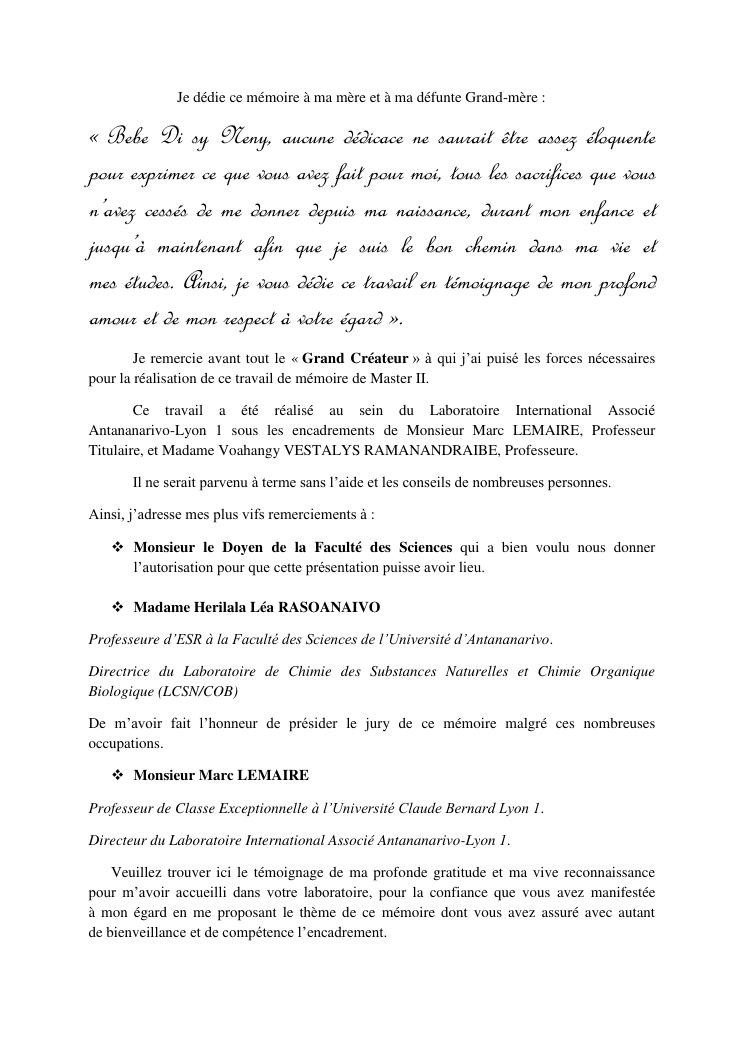 Je dédie ce mémoire à ma mère et à ma défunte Grand-mère :

« Bebe Di sy Neny, aucune dédicace ne saurait être assez éloquente pour exprimer ce que vous avez fait pour moi, tous les sacrifices que vous n'avez cessés de me donner depuis ma naissance, durant mon enfance et jusqu'à maintenant afin que je suis le bon chemin dans ma vie et mes études. Ainsi, je vous dédie ce travail en témoignage de mon profond amour et de mon respect à votre égard ».

Je remercie avant tout le « Grand Créateur » à qui j'ai puisé les forces nécessaires pour la réalisation de ce travail de mémoire de Master II.

Ce travail a été réalisé au sein du Laboratoire International Associé Antananarivo-Lyon 1 sous les encadrements de Monsieur Marc LEMAIRE, Professeur Titulaire, et Madame Voahangy VESTALYS RAMANANDRAIBE, Professeure.

Il ne serait parvenu à terme sans l'aide et les conseils de nombreuses personnes.

Ainsi, j'adresse mes plus vifs remerciements à :

❖ Monsieur le Doyen de la Faculté des Sciences qui a bien voulu nous donner l'autorisation pour que cette présentation puisse avoir lieu.

❖ Madame Herilala Léa RASOANAIVO

Professeure d'ESR à la Faculté des Sciences de l'Université d'Antananarivo.

Directrice du Laboratoire de Chimie des Substances Naturelles et Chimie Organique Biologique (LCSN/COB)

De m'avoir fait l'honneur de présider le jury de ce mémoire malgré ces nombreuses occupations.

❖ Monsieur Marc LEMAIRE

Professeur de Classe Exceptionnelle à l'Université Claude Bernard Lyon 1.

Directeur du Laboratoire International Associé Antananarivo-Lyon 1.

Veuillez trouver ici le témoignage de ma profonde gratitude et ma vive reconnaissance pour m'avoir accueilli dans votre laboratoire, pour la confiance que vous avez manifestée à mon égard en me proposant le thème de ce mémoire dont vous avez assuré avec autant de bienveillance et de compétence l'encadrement.